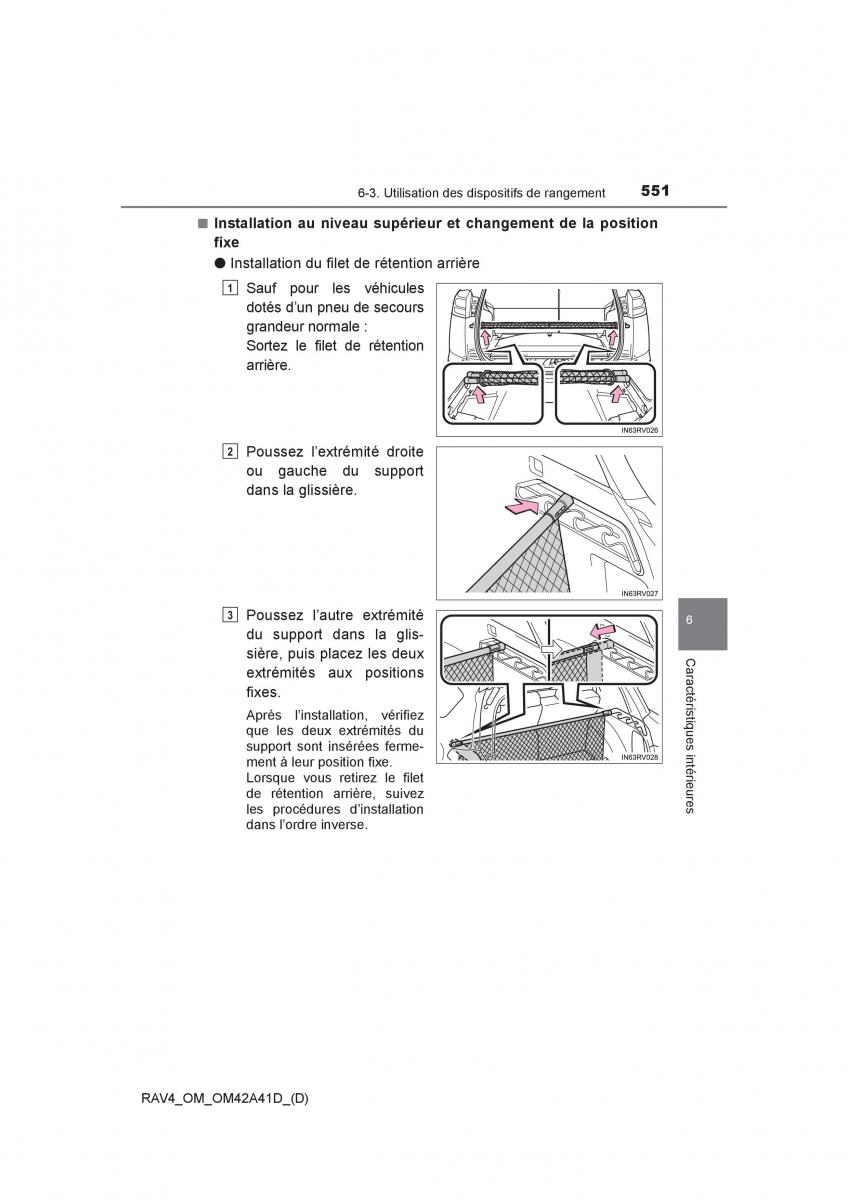 6-3. Utilisation des dispositifs de rangement 551

■ Installation au niveau supérieur et changement de la position fixe

● Installation du filet de rétention arrière

1 Sauf pour les véhicules dotés d'un pneu de secours grandeur normale :
Sortez le filet de rétention arrière.

IN63RV026

2 Poussez l'extrémité droite ou gauche du support dans la glissière.

IN63RV027

3 Poussez l'autre extrémité du support dans la glissière, puis placez les deux extrémités aux positions fixes.

Après l'installation, vérifiez que les deux extrémités du support sont insérées fermement à leur position fixe.
Lorsque vous retirez le filet de rétention arrière, suivez les procédures d'installation dans l'ordre inverse.

IN63RV028

6

Caractéristiques intérieures

RAV4_OM_OM42A41D_(D)